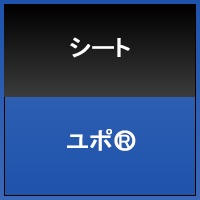 シート

ユポ®